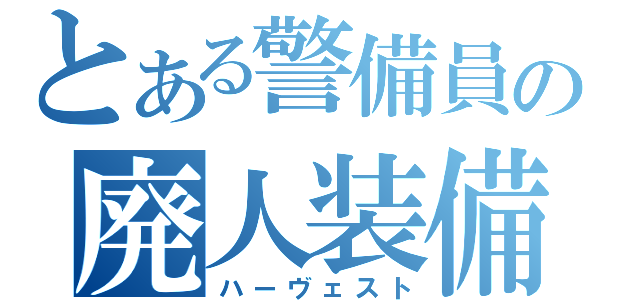 とある警備員の
廃人装備
ハーヴェスト